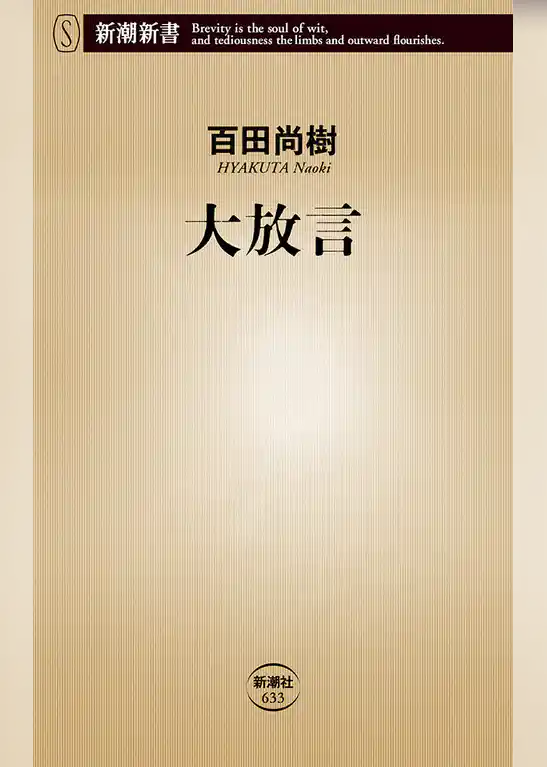 S 新潮新書 Brevity is the soul of wit, and tediousness the limbs and outward flourishes.

百田尚樹
HYAKUTA Naoki

大放言

新潮社
633